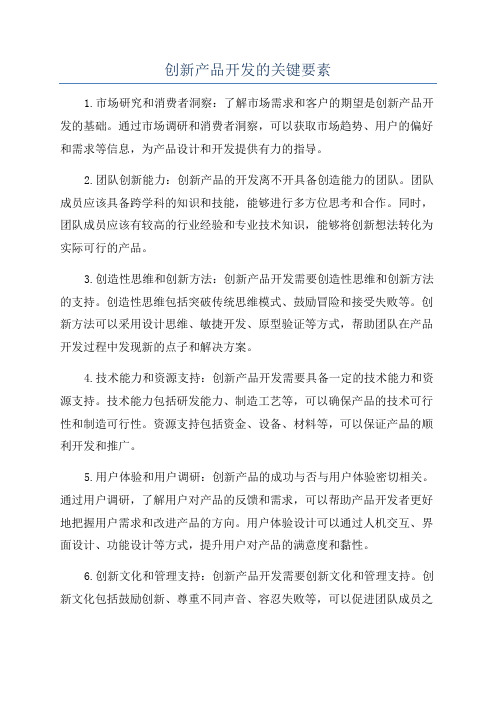 创新产品开发的关键要素

1.市场研究和消费者洞察：了解市场需求和客户的期望是创新产品开发的基础。通过市场调研和消费者洞察，可以获取市场趋势、用户的偏好和需求等信息，为产品设计和开发提供有力的指导。

2.团队创新能力：创新产品的开发离不开具备创造能力的团队。团队成员应该具备跨学科的知识和技能，能够进行多方位思考和合作。同时，团队成员应该有较高的行业经验和专业技术知识，能够将创新想法转化为实际可行的产品。

3.创造性思维和创新方法：创新产品开发需要创造性思维和创新方法的支持。创造性思维包括突破传统思维模式、鼓励冒险和接受失败等。创新方法可以采用设计思维、敏捷开发、原型验证等方式，帮助团队在产品开发过程中发现新的点子和解决方案。

4.技术能力和资源支持：创新产品开发需要具备一定的技术能力和资源支持。技术能力包括研发能力、制造工艺等，可以确保产品的技术可行性和制造可行性。资源支持包括资金、设备、材料等，可以保证产品的顺利开发和推广。

5.用户体验和用户调研：创新产品的成功与否与用户体验密切相关。通过用户调研，了解用户对产品的反馈和需求，可以帮助产品开发者更好地把握用户需求和改进产品的方向。用户体验设计可以通过人机交互、界面设计、功能设计等方式，提升用户对产品的满意度和黏性。

6.创新文化和管理支持：创新产品开发需要创新文化和管理支持。创新文化包括鼓励创新、尊重不同声音、容忍失败等，可以促进团队成员之